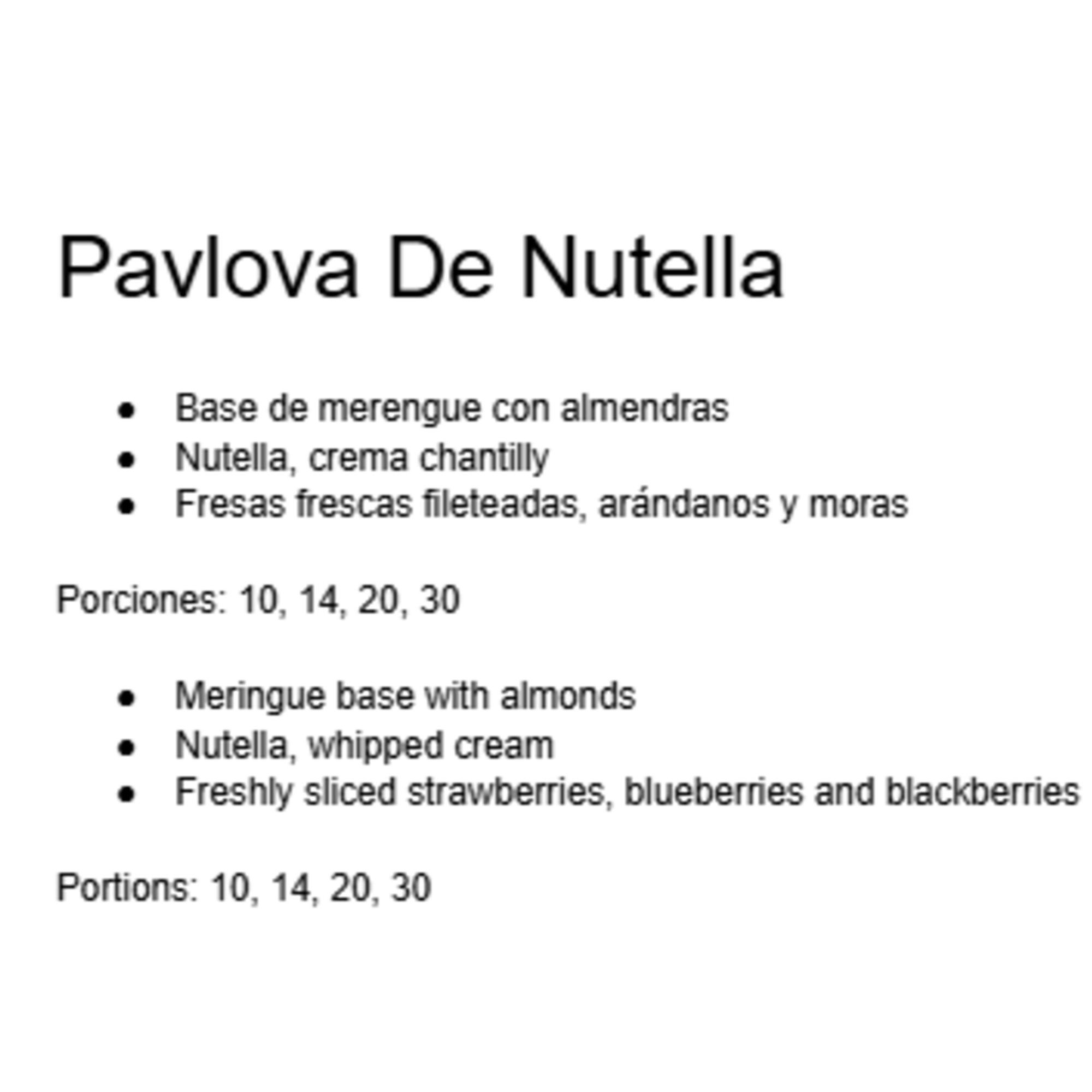 Pavlova De Nutella

- Base de merengue con almendras
- Nutella, crema chantilly
- Fresas frescas fileteadas, arándanos y moras

Porciones: 10, 14, 20, 30

- Meringue base with almonds
- Nutella, whipped cream
- Freshly sliced strawberries, blueberries and blackberries

Portions: 10, 14, 20, 30